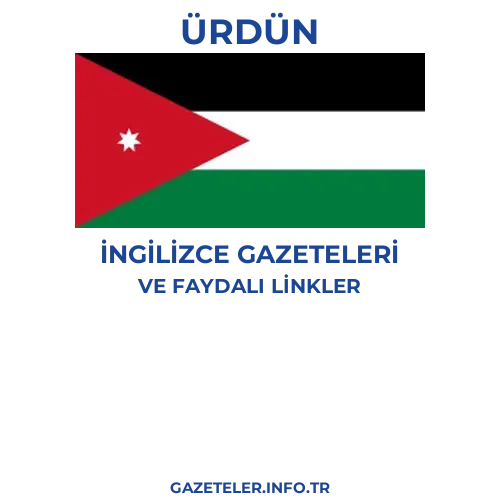 ÜRDÜN

İNGİLİZCE GAZETELERİ
VE FAYDALI LİNKLER

GAZETELER.INFO.TR